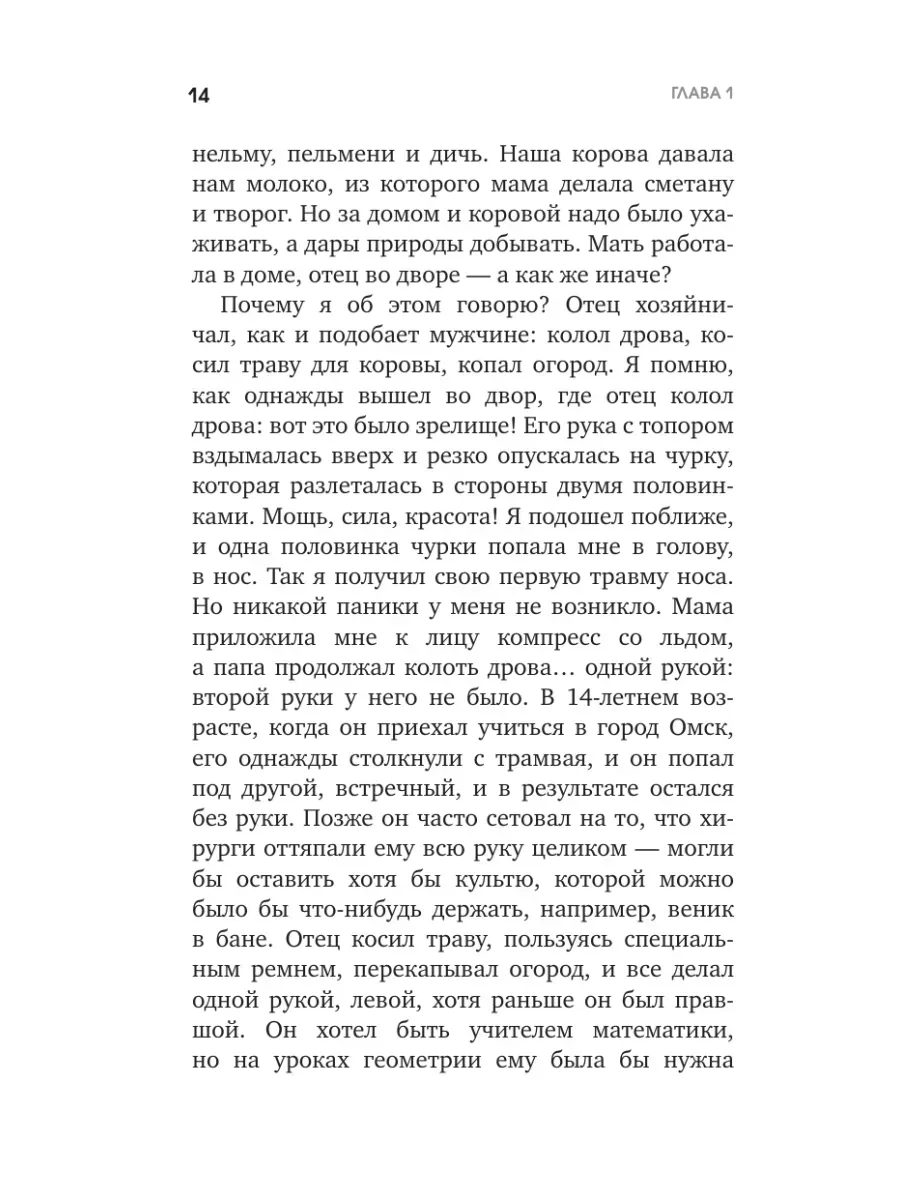 14 ГЛАВА 1

нельму, пельмени и дичь. Наша корова давала нам молоко, из которого мама делала сметану и творог. Но за домом и коровой надо было ухаживать, а дары природы добывать. Мать работала в доме, отец во дворе — а как же иначе?

Почему я об этом говорю? Отец хозяйничал, как и подобает мужчине: колол дрова, косил траву для коровы, копал огород. Я помню, как однажды вышел во двор, где отец колол дрова: вот это было зрелище! Его рука с топором вздымалась вверх и резко опускалась на чурку, которая разлеталась в стороны двумя половинками. Мощь, сила, красота! Я подошел поближе, и одна половинка чурки попала мне в голову, в нос. Так я получил свою первую травму носа. Но никакой паники у меня не возникло. Мама приложила мне к лицу компресс со льдом, а папа продолжал колоть дрова… одной рукой: второй руки у него не было. В 14-летнем возрасте, когда он приехал учиться в город Омск, его однажды столкнули с трамвая, и он попал под другой, встречный, и в результате остался без руки. Позже он часто сетовал на то, что хирурги оттяпали ему всю руку целиком — могли бы оставить хотя бы культю, которой можно было бы что-нибудь держать, например, веник в бане. Отец косил траву, пользуясь специальным ремнем, перекапывал огород, и все делал одной рукой, левой, хотя раньше он был правшой. Он хотел быть учителем математики, но на уроках геометрии ему была бы нужна